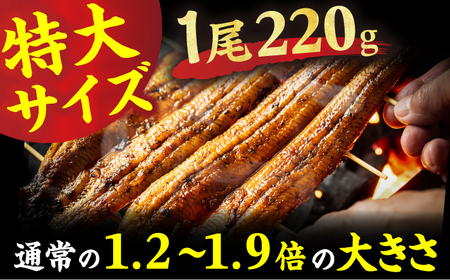 特大サイズ

1尾220g

通常の1.2~1.9倍の大きさ